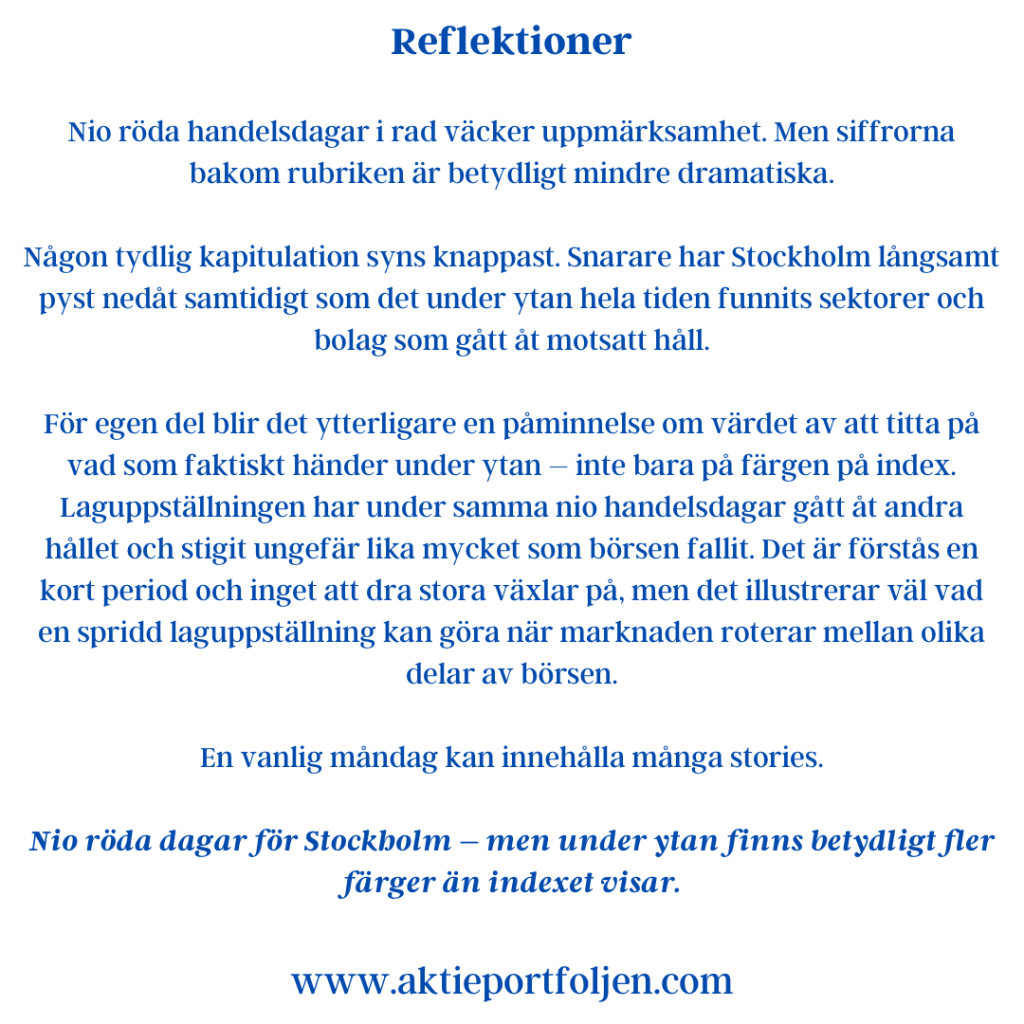 Reflektioner

Nio röda handelsdagar i rad väcker uppmärksamhet. Men siffrorna bakom rubriken är betydligt mindre dramatiska.

Någon tydlig kapitulation syns knappast. Snarare har Stockholm långsamt pyst nedåt samtidigt som det under ytan hela tiden funnits sektorer och bolag som gått åt motsatt håll.

För egen del blir det ytterligare en påminnelse om värdet av att titta på vad som faktiskt händer under ytan – inte bara på färgen på index. Laguppställningen har under samma nio handelsdagar gått åt andra hållet och stigit ungefär lika mycket som börsen fallit. Det är förstås en kort period och inget att dra stora växlar på, men det illustrerar väl vad en spridd laguppställning kan göra när marknaden roterar mellan olika delar av börsen.

En vanlig måndag kan innehålla många stories.

Nio röda dagar för Stockholm – men under ytan finns betydligt fler färger än indexet visar.

www.aktieportfoljen.com